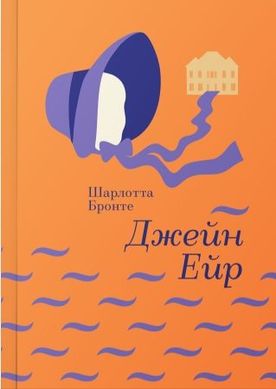 Шарлотта Бронте

Джейн Ейр